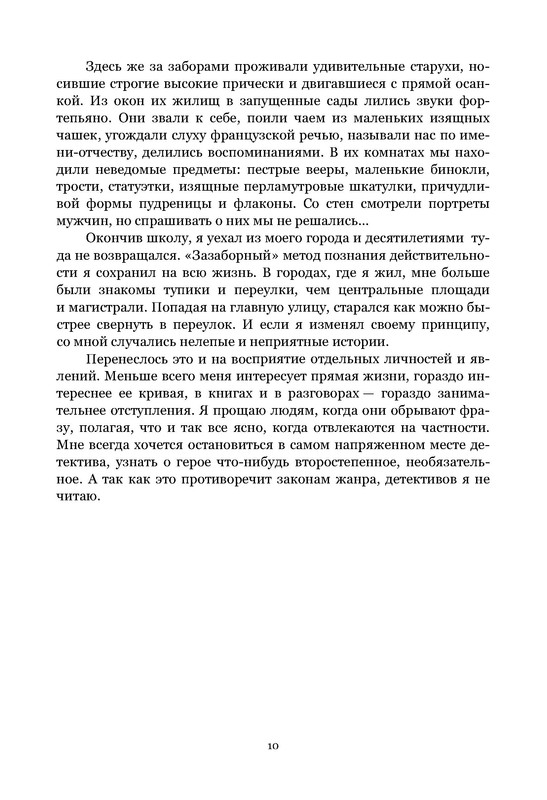 Здесь же за заборами проживали удивительные старухи, носившие строгие высокие прически и двигавшиеся с прямой осанкой. Из окон их жилищ в запущенные сады лились звуки фортепьяно. Они звали к себе, поили чаем из маленьких изящных чашек, угождали слуху французской речью, называли нас по имени-отчеству, делились воспоминаниями. В их комнатах мы находили неведомые предметы: пестрые вееры, маленькие бинокли, трости, статуэтки, изящные перламутровые шкатулки, причудливой формы пудреницы и флаконы. Со стен смотрели портреты мужчин, но спрашивать о них мы не решались...

Окончив школу, я уехал из моего города и десятилетиями туда не возвращался. «Зазаборный» метод познания действительности я сохранил на всю жизнь. В городах, где я жил, мне больше были знакомы тупики и переулки, чем центральные площади и магистрали. Попадая на главную улицу, старался как можно быстрее свернуть в переулок. И если я изменял своему принципу, со мной случались нелепые и неприятные истории.

Перенеслось это и на восприятие отдельных личностей и явлений. Меньше всего меня интересует прямая жизни, гораздо интереснее ее кривая, в книгах и в разговорах — гораздо занимательнее отступления. Я прощаю людям, когда они обрывают фразу, полагая, что и так все ясно, когда отвлекаются на частности. Мне всегда хочется остановиться в самом напряженном месте детектива, узнать о герое что-нибудь второстепенное, необязательное. А так как это противоречит законам жанра, детективов я не читаю.

10